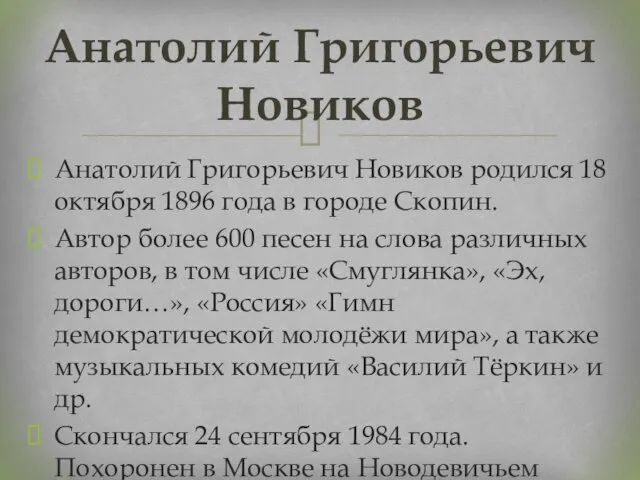 Анатолий Григорьевич Новиков

Анатолий Григорьевич Новиков родился 18 октября 1896 года в городе Скопин.

Автор более 600 песен на слова различных авторов, в том числе «Смуглянка», «Эх, дороги…», «Россия» «Гимн демократической молодёжи мира», а также музыкальных комедий «Василий Тёркин» и др.

Скончался 24 сентября 1984 года. Похоронен в Москве на Новодевичьем